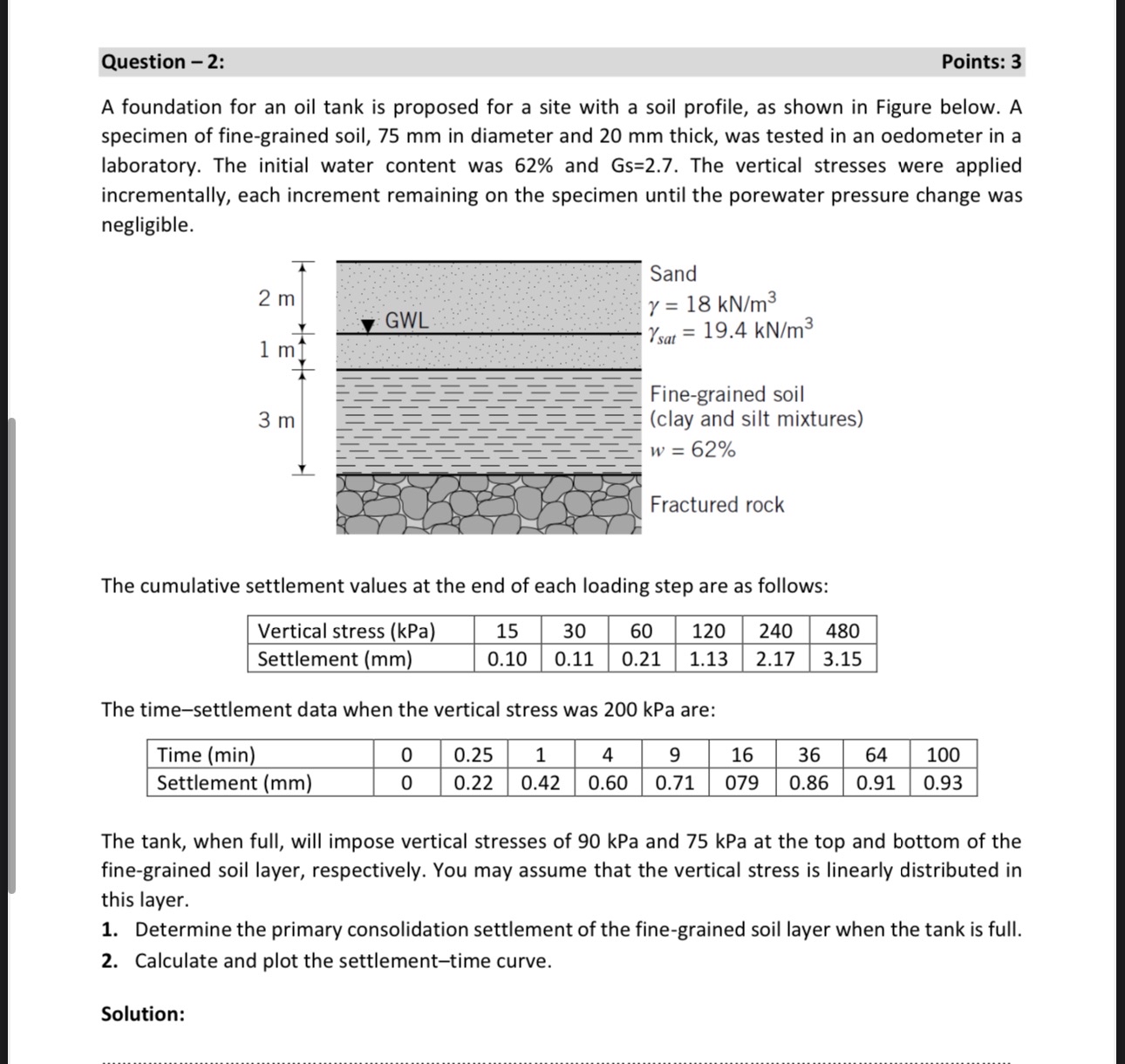 Question – 2: Points: 3

A foundation for an oil tank is proposed for a site with a soil profile, as shown in Figure below. A specimen of fine-grained soil, 75 mm in diameter and 20 mm thick, was tested in an oedometer in a laboratory. The initial water content was 62% and Gs=2.7. The vertical stresses were applied incrementally, each increment remaining on the specimen until the porewater pressure change was negligible.

2 m
1 m
3 m
GWL
Sand
$\gamma = 18$ kN/m$^3$
$\gamma_{sat} = 19.4$ kN/m$^3$
Fine-grained soil (clay and silt mixtures)
$w = 62\%$
Fractured rock

The cumulative settlement values at the end of each loading step are as follows:

| Vertical stress (kPa) | 15 | 30 | 60 | 120 | 240 | 480 |
|---|---|---|---|---|---|---|
| Settlement (mm) | 0.10 | 0.11 | 0.21 | 1.13 | 2.17 | 3.15 |

The time–settlement data when the vertical stress was 200 kPa are:

| Time (min) | 0 | 0.25 | 1 | 4 | 9 | 16 | 36 | 64 | 100 |
|---|---|---|---|---|---|---|---|---|---|
| Settlement (mm) | 0 | 0.22 | 0.42 | 0.60 | 0.71 | 079 | 0.86 | 0.91 | 0.93 |

The tank, when full, will impose vertical stresses of 90 kPa and 75 kPa at the top and bottom of the fine-grained soil layer, respectively. You may assume that the vertical stress is linearly distributed in this layer.
1. Determine the primary consolidation settlement of the fine-grained soil layer when the tank is full.
2. Calculate and plot the settlement–time curve.

Solution: